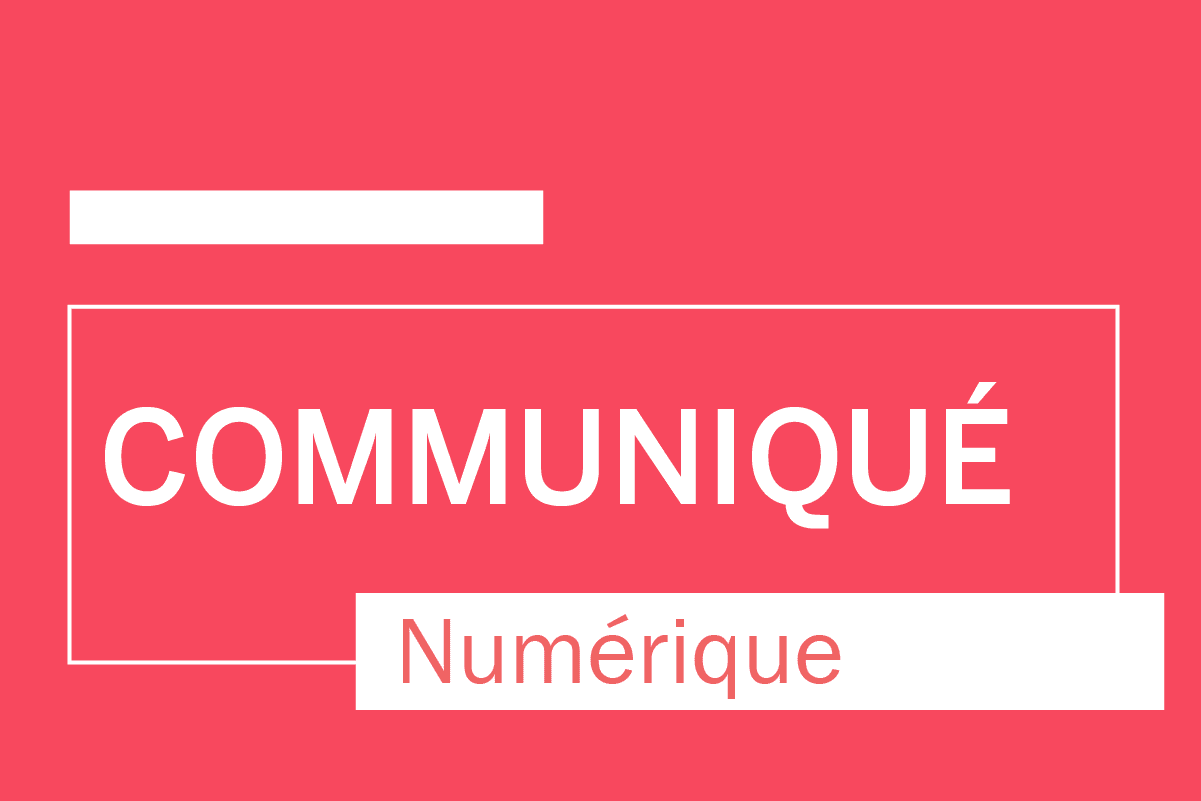 COMMUNIQUÉ

Numérique